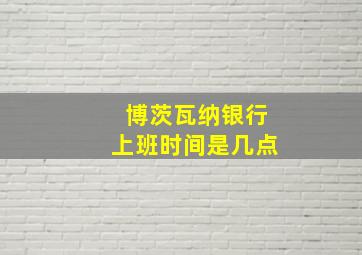 博茨瓦纳银行
上班时间是几点